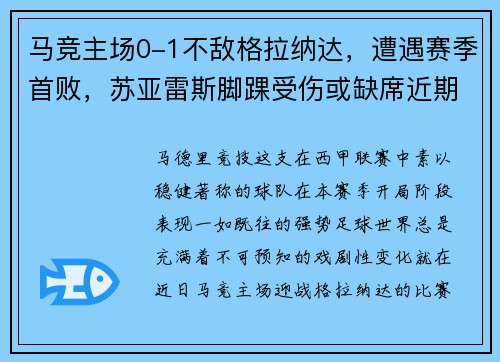 马竞主场0-1不敌格拉纳达，遭遇赛季首败，苏亚雷斯脚踝受伤或缺席近期

马德里竞技这支在西甲联赛中素以稳健著称的球队在本赛季开局阶段表现一如既往的强势足球世界总是充满着不可预知的戏剧性变化就在近日马竞主场迎战格拉纳达的比赛